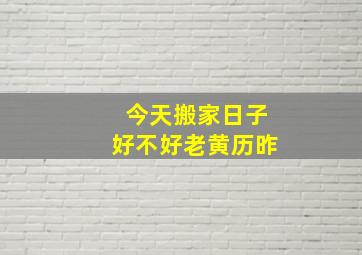 今天搬家日子
好不好老黄历昨